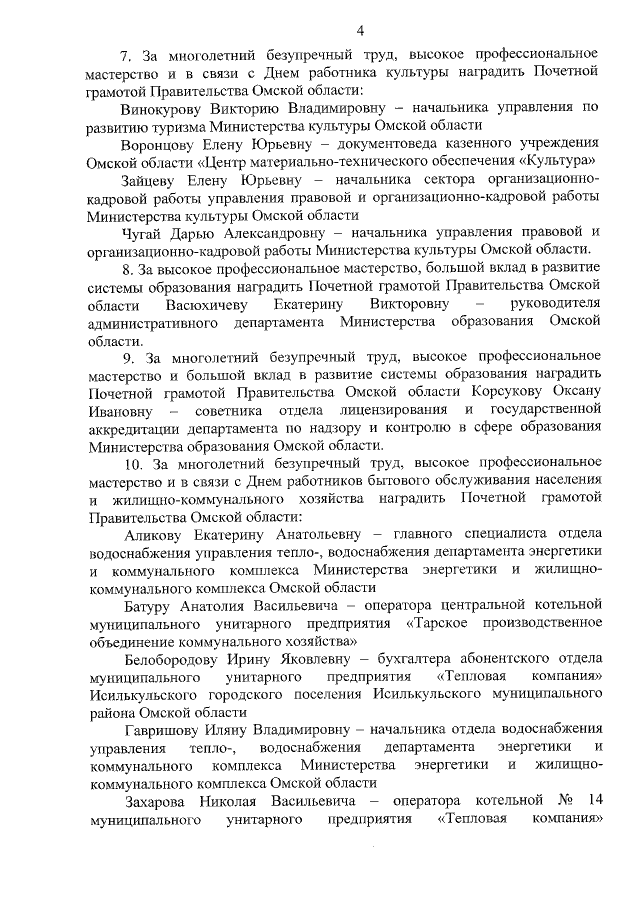 4

7. За многолетний безупречный труд, высокое профессиональное мастерство и в связи с Днем работника культуры наградить Почетной грамотой Правительства Омской области:

Винокурову Викторию Владимировну – начальника управления по развитию туризма Министерства культуры Омской области

Воронцову Елену Юрьевну – документоведа казенного учреждения Омской области «Центр материально-технического обеспечения «Культура»

Зайцеву Елену Юрьевну – начальника сектора организационно-кадровой работы управления правовой и организационно-кадровой работы Министерства культуры Омской области

Чугай Дарью Александровну – начальника управления правовой и организационно-кадровой работы Министерства культуры Омской области.

8. За высокое профессиональное мастерство, большой вклад в развитие системы образования наградить Почетной грамотой Правительства Омской области Васюхичеву Екатерину Викторовну – руководителя административного департамента Министерства образования Омской области.

9. За многолетний безупречный труд, высокое профессиональное мастерство и большой вклад в развитие системы образования наградить Почетной грамотой Правительства Омской области Корсукову Оксану Ивановну – советника отдела лицензирования и государственной аккредитации департамента по надзору и контролю в сфере образования Министерства образования Омской области.

10. За многолетний безупречный труд, высокое профессиональное мастерство и в связи с Днем работников бытового обслуживания населения и жилищно-коммунального хозяйства наградить Почетной грамотой Правительства Омской области:

Аликову Екатерину Анатольевну – главного специалиста отдела водоснабжения управления тепло-, водоснабжения департамента энергетики и коммунального комплекса Министерства энергетики и жилищно-коммунального комплекса Омской области

Батуру Анатолия Васильевича – оператора центральной котельной муниципального унитарного предприятия «Тарское производственное объединение коммунального хозяйства»

Белобородову Ирину Яковлевну – бухгалтера абонентского отдела муниципального унитарного предприятия «Тепловая компания» Исилькульского городского поселения Исилькульского муниципального района Омской области

Гавришову Иляну Владимировну – начальника отдела водоснабжения управления тепло-, водоснабжения департамента энергетики и коммунального комплекса Министерства энергетики и жилищно-коммунального комплекса Омской области

Захарова Николая Васильевича – оператора котельной № 14 муниципального унитарного предприятия «Тепловая компания»